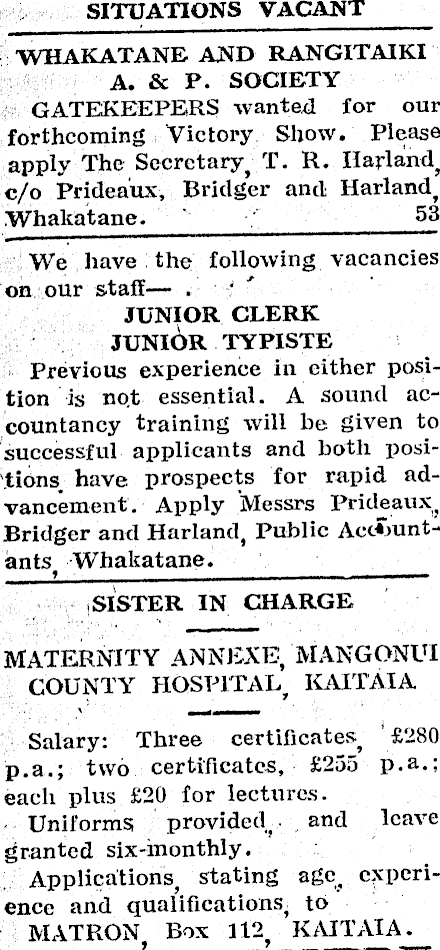 SITUATIONS VACANT

WHAKATANE AND RANGITAIKI A. & P. SOCIETY

GATEKEEPERS wanted for our forthcoming Victory Show. Please apply The Secretary, T. R. Harland, c/o Prideaux, Bridger and Harland, Whakatane. 53

We have the following vacancies on our staff—

JUNIOR CLERK
JUNIOR TYPISTE

Previous experience in either position is not essential. A sound accountancy training will be given to successful applicants and both positions have prospects for rapid advancement. Apply Messrs Prideaux, Bridger and Harland, Public Accountants, Whakatane.

SISTER IN CHARGE

MATERNITY ANNEXE, MANGONUI COUNTY HOSPITAL, KAITAIA

Salary: Three certificates, £280 p.a.; two certificates, £255 p.a.; each plus £20 for lectures.

Uniforms provided, and leave granted six-monthly.

Applications, stating age, experience and qualifications, to

MATRON, Box 112, KAITAIA.